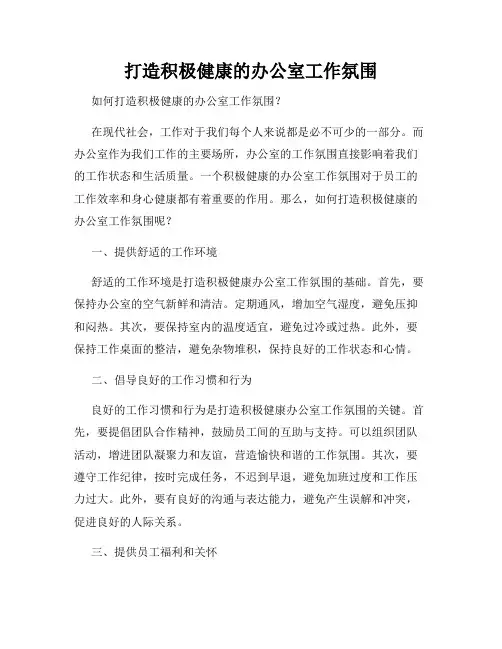 打造积极健康的办公室工作氛围

如何打造积极健康的办公室工作氛围？

在现代社会，工作对于我们每个人来说都是必不可少的一部分。而办公室作为我们工作的主要场所，办公室的工作氛围直接影响着我们的工作状态和生活质量。一个积极健康的办公室工作氛围对于员工的工作效率和身心健康都有着重要的作用。那么，如何打造积极健康的办公室工作氛围呢？

一、提供舒适的工作环境

舒适的工作环境是打造积极健康办公室工作氛围的基础。首先，要保持办公室的空气新鲜和清洁。定期通风，增加空气湿度，避免压抑和闷热。其次，要保持室内的温度适宜，避免过冷或过热。此外，要保持工作桌面的整洁，避免杂物堆积，保持良好的工作状态和心情。

二、倡导良好的工作习惯和行为

良好的工作习惯和行为是打造积极健康办公室工作氛围的关键。首先，要提倡团队合作精神，鼓励员工间的互助与支持。可以组织团队活动，增进团队凝聚力和友谊，营造愉快和谐的工作氛围。其次，要遵守工作纪律，按时完成任务，不迟到早退，避免加班过度和工作压力过大。此外，要有良好的沟通与表达能力，避免产生误解和冲突，促进良好的人际关系。

三、提供员工福利和关怀